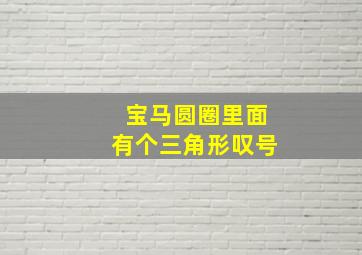 宝马圆圈里面
有个三角形叹号